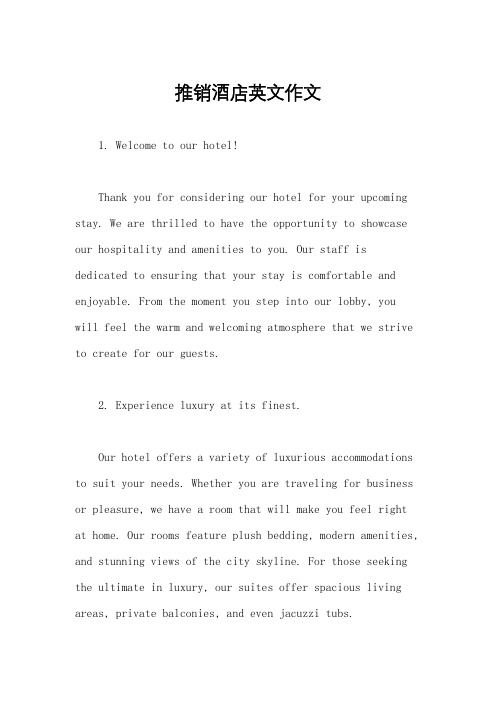 推销酒店英文作文

1. Welcome to our hotel!

Thank you for considering our hotel for your upcoming stay. We are thrilled to have the opportunity to showcase our hospitality and amenities to you. Our staff is dedicated to ensuring that your stay is comfortable and enjoyable. From the moment you step into our lobby, you will feel the warm and welcoming atmosphere that we strive to create for our guests.

2. Experience luxury at its finest.

Our hotel offers a variety of luxurious accommodations to suit your needs. Whether you are traveling for business or pleasure, we have a room that will make you feel right at home. Our rooms feature plush bedding, modern amenities, and stunning views of the city skyline. For those seeking the ultimate in luxury, our suites offer spacious living areas, private balconies, and even jacuzzi tubs.